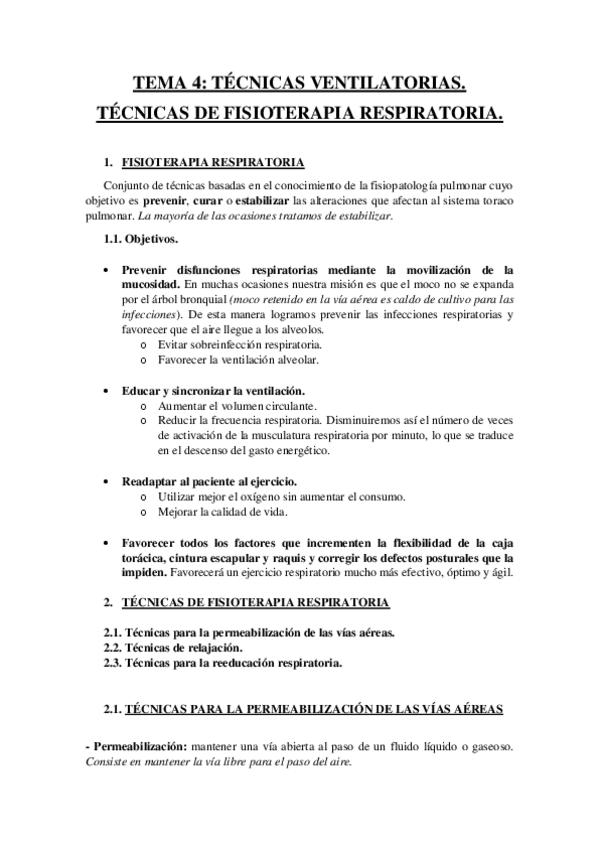 TEMA 4: TÉCNICAS VENTILATORIAS.

TÉCNICAS DE FISIOTERAPIA RESPIRATORIA.

1. FISIOTERAPIA RESPIRATORIA

Conjunto de técnicas basadas en el conocimiento de la fisiopatología pulmonar cuyo objetivo es prevenir, curar o estabilizar las alteraciones que afectan al sistema toraco pulmonar. La mayoría de las ocasiones tratamos de estabilizar.

1.1. Objetivos.

• Prevenir disfunciones respiratorias mediante la movilización de la mucosidad. En muchas ocasiones nuestra misión es que el moco no se expanda por el árbol bronquial (moco retenido en la vía aérea es caldo de cultivo para las infecciones). De esta manera logramos prevenir las infecciones respiratorias y favorecer que el aire llegue a los alveolos.
o Evitar sobreinfección respiratoria.
o Favorecer la ventilación alveolar.

• Educar y sincronizar la ventilación.
o Aumentar el volumen circulante.
o Reducir la frecuencia respiratoria. Disminuiremos así el número de veces de activación de la musculatura respiratoria por minuto, lo que se traduce en el descenso del gasto energético.

• Readaptar al paciente al ejercicio.
o Utilizar mejor el oxígeno sin aumentar el consumo.
o Mejorar la calidad de vida.

• Favorecer todos los factores que incrementen la flexibilidad de la caja torácica, cintura escapular y raquis y corregir los defectos posturales que la impiden. Favorecerá un ejercicio respiratorio mucho más efectivo, óptimo y ágil.

2. TÉCNICAS DE FISIOTERAPIA RESPIRATORIA

2.1. Técnicas para la permeabilización de las vías aéreas.
2.2. Técnicas de relajación.
2.3. Técnicas para la reeducación respiratoria.

2.1. TÉCNICAS PARA LA PERMEABILIZACIÓN DE LAS VÍAS AÉREAS

- Permeabilización: mantener una vía abierta al paso de un fluido líquido o gaseoso. Consiste en mantener la vía libre para el paso del aire.